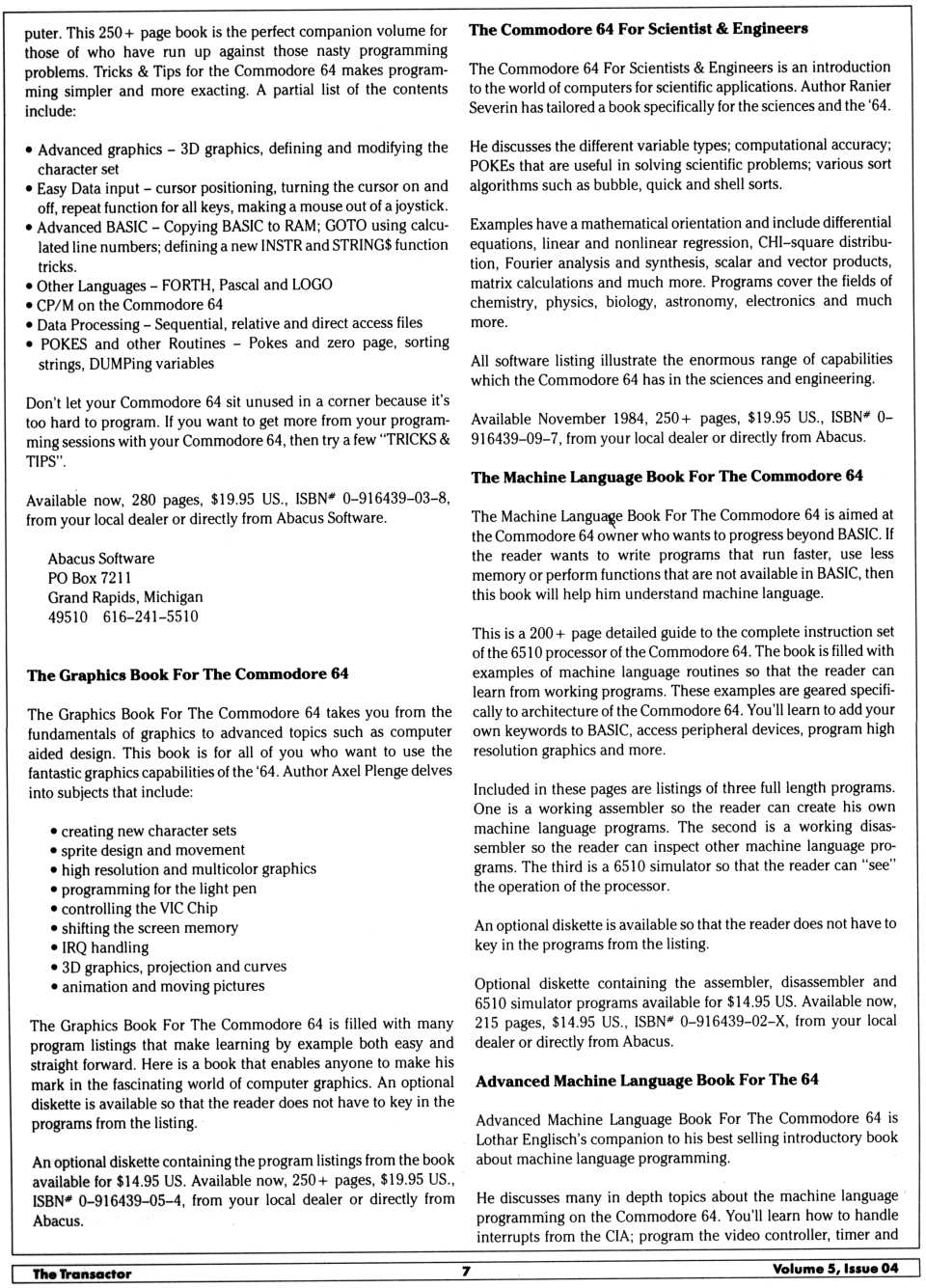 puter. This 250+ page book is the perfect companion volume for those of who have run up against those nasty programming problems. Tricks & Tips for the Commodore 64 makes programming simpler and more exacting. A partial list of the contents include:

• Advanced graphics – 3D graphics, defining and modifying the character set
• Easy Data input – cursor positioning, turning the cursor on and off, repeat function for all keys, making a mouse out of a joystick.
• Advanced BASIC – Copying BASIC to RAM; GOTO using calculated line numbers; defining a new INSTR and STRING$ function tricks.
• Other Languages – FORTH, Pascal and LOGO
• CP/M on the Commodore 64
• Data Processing – Sequential, relative and direct access files
• POKES and other Routines – Pokes and zero page, sorting strings, DUMPing variables

Don't let your Commodore 64 sit unused in a corner because it's too hard to program. If you want to get more from your programming sessions with your Commodore 64, then try a few "TRICKS & TIPS".

Available now, 280 pages, $19.95 US., ISBN# 0–916439–03–8, from your local dealer or directly from Abacus Software.

Abacus Software
PO Box 7211
Grand Rapids, Michigan
49510 616–241–5510

The Graphics Book For The Commodore 64

The Graphics Book For The Commodore 64 takes you from the fundamentals of graphics to advanced topics such as computer aided design. This book is for all of you who want to use the fantastic graphics capabilities of the '64. Author Axel Plenge delves into subjects that include:

• creating new character sets
• sprite design and movement
• high resolution and multicolor graphics
• programming for the light pen
• controlling the VIC Chip
• shifting the screen memory
• IRQ handling
• 3D graphics, projection and curves
• animation and moving pictures

The Graphics Book For The Commodore 64 is filled with many program listings that make learning by example both easy and straight forward. Here is a book that enables anyone to make his mark in the fascinating world of computer graphics. An optional diskette is available so that the reader does not have to key in the programs from the listing.

An optional diskette containing the program listings from the book available for $14.95 US. Available now, 250+ pages, $19.95 US., ISBN# 0–916439–05–4, from your local dealer or directly from Abacus.

The Commodore 64 For Scientist & Engineers

The Commodore 64 For Scientists & Engineers is an introduction to the world of computers for scientific applications. Author Ranier Severin has tailored a book specifically for the sciences and the '64.

He discusses the different variable types; computational accuracy; POKEs that are useful in solving scientific problems; various sort algorithms such as bubble, quick and shell sorts.

Examples have a mathematical orientation and include differential equations, linear and nonlinear regression, CHI–square distribution, Fourier analysis and synthesis, scalar and vector products, matrix calculations and much more. Programs cover the fields of chemistry, physics, biology, astronomy, electronics and much more.

All software listing illustrate the enormous range of capabilities which the Commodore 64 has in the sciences and engineering.

Available November 1984, 250+ pages, $19.95 US., ISBN# 0–916439–09–7, from your local dealer or directly from Abacus.

The Machine Language Book For The Commodore 64

The Machine Language Book For The Commodore 64 is aimed at the Commodore 64 owner who wants to progress beyond BASIC. If the reader wants to write programs that run faster, use less memory or perform functions that are not available in BASIC, then this book will help him understand machine language.

This is a 200+ page detailed guide to the complete instruction set of the 6510 processor of the Commodore 64. The book is filled with examples of machine language routines so that the reader can learn from working programs. These examples are geared specifically to architecture of the Commodore 64. You'll learn to add your own keywords to BASIC, access peripheral devices, program high resolution graphics and more.

Included in these pages are listings of three full length programs. One is a working assembler so the reader can create his own machine language programs. The second is a working disassembler so the reader can inspect other machine language programs. The third is a 6510 simulator so that the reader can "see" the operation of the processor.

An optional diskette is available so that the reader does not have to key in the programs from the listing.

Optional diskette containing the assembler, disassembler and 6510 simulator programs available for $14.95 US. Available now, 215 pages, $14.95 US., ISBN# 0–916439–02–X, from your local dealer or directly from Abacus.

Advanced Machine Language Book For The 64

Advanced Machine Language Book For The Commodore 64 is Lothar Englisch's companion to his best selling introductory book about machine language programming.

He discusses many in depth topics about the machine language programming on the Commodore 64. You'll learn how to handle interrupts from the CIA; program the video controller, timer and

The Transactor 7 Volume 5, Issue 04